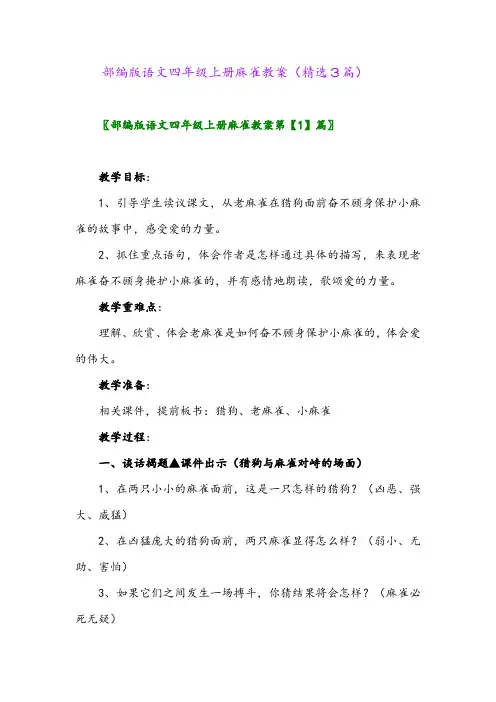 部编版语文四年级上册麻雀教案（精选3篇）

〖部编版语文四年级上册麻雀教案第【1】篇〗

教学目标：

1、引导学生读议课文，从老麻雀在猎狗面前奋不顾身保护小麻雀的故事中，感受爱的力量。

2、抓住重点语句，体会作者是怎样通过具体的描写，来表现老麻雀奋不顾身掩护小麻雀的，并有感情地朗读，歌颂爱的力量。

教学重难点：

理解、欣赏、体会老麻雀是如何奋不顾身保护小麻雀的，体会爱的伟大。

教学准备：

相关课件，提前板书：猎狗、老麻雀、小麻雀

教学过程：

一、谈话揭题▲课件出示（猎狗与麻雀对峙的场面）

1、在两只小小的麻雀面前，这是一只怎样的猎狗？（凶恶、强大、威猛）

2、在凶猛庞大的猎狗面前，两只麻雀显得怎么样？（弱小、无助、害怕）

3、如果它们之间发生一场搏斗，你猜结果将会怎样？（麻雀必死无疑）